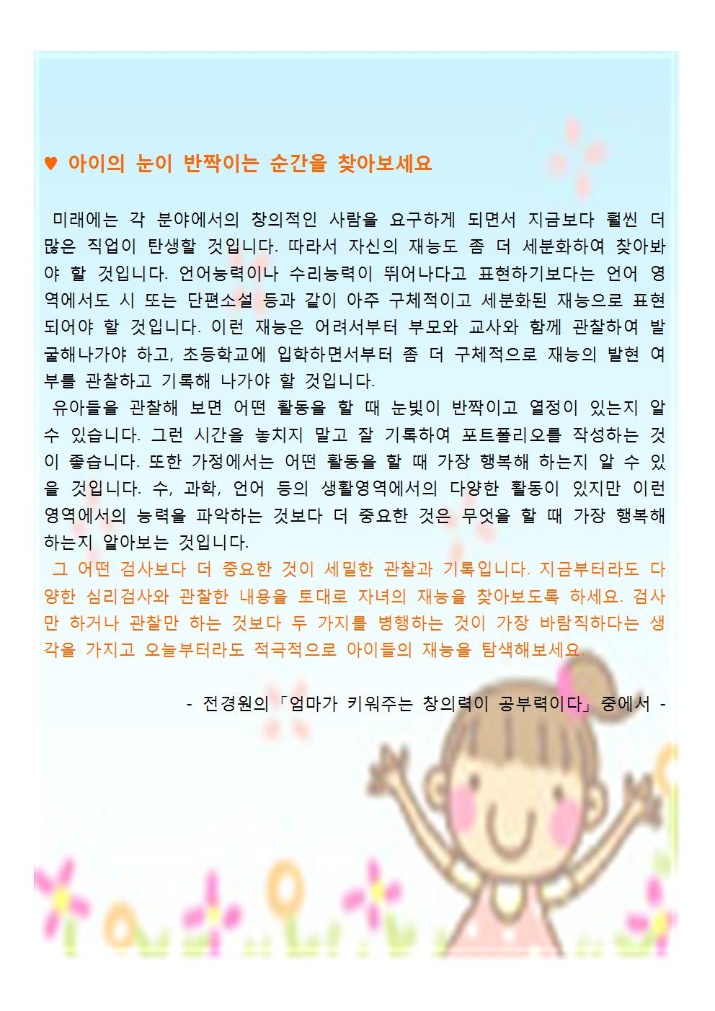 ♥ 아이의 눈이 반짝이는 순간을 찾아보세요

미래에는 각 분야에서의 창의적인 사람을 요구하게 되면서 지금보다 훨씬 더 많은 직업이 탄생할 것입니다. 따라서 자신의 재능도 좀 더 세분화하여 찾아봐야 할 것입니다. 언어능력이나 수리능력이 뛰어나다고 표현하기보다는 언어 영역에서도 시 또는 단편소설 등과 같이 아주 구체적이고 세분화된 재능으로 표현되어야 할 것입니다. 이런 재능은 어려서부터 부모와 교사와 함께 관찰하여 발굴해나가야 하고, 초등학교에 입학하면서부터 좀 더 구체적으로 재능의 발현 여부를 관찰하고 기록해 나가야 할 것입니다.

유아들을 관찰해 보면 어떤 활동을 할 때 눈빛이 반짝이고 열정이 있는지 알 수 있습니다. 그런 시간을 놓치지 말고 잘 기록하여 포트폴리오를 작성하는 것이 좋습니다. 또한 가정에서는 어떤 활동을 할 때 가장 행복해 하는지 알 수 있을 것입니다. 수, 과학, 언어 등의 생활영역에서의 다양한 활동이 있지만 이런 영역에서의 능력을 파악하는 것보다 더 중요한 것은 무엇을 할 때 가장 행복해 하는지 알아보는 것입니다.

그 어떤 검사보다 더 중요한 것이 세밀한 관찰과 기록입니다. 지금부터라도 다양한 심리검사와 관찰한 내용을 토대로 자녀의 재능을 찾아보도록 하세요. 검사만 하거나 관찰만 하는 것보다 두 가지를 병행하는 것이 가장 바람직하다는 생각을 가지고 오늘부터라도 적극적으로 아이들의 재능을 탐색해보세요.

- 전경원의 「엄마가 키워주는 창의력이 공부력이다」 중에서 -